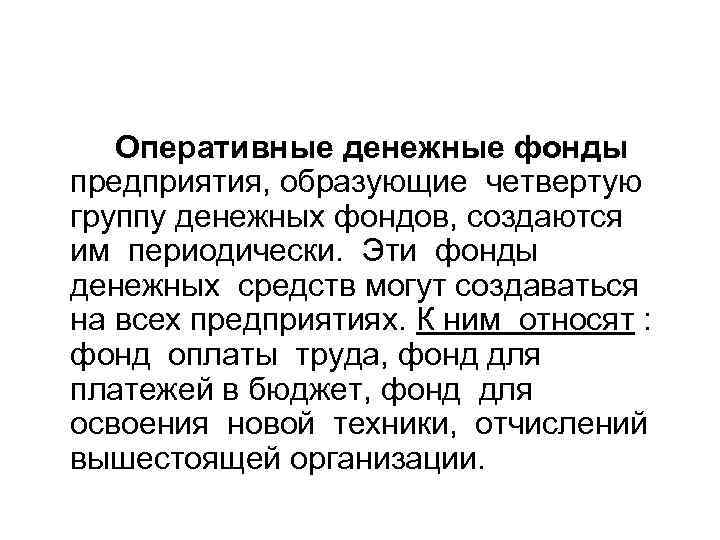 Оперативные денежные фонды предприятия, образующие четвертую группу денежных фондов, создаются им периодически. Эти фонды денежных средств могут создаваться на всех предприятиях. К ним относят : фонд оплаты труда, фонд для платежей в бюджет, фонд для освоения новой техники, отчислений вышестоящей организации.